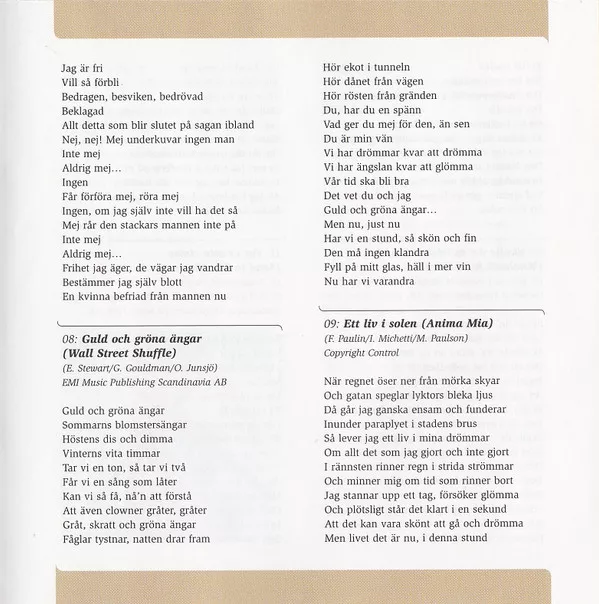 Jag är fri
Vill så förbli
Bedragen, besviken, bedrövad
Beklagad
Allt detta som blir slutet på sagan ibland
Nej, nej! Mej underkuvar ingen man
Inte mej
Aldrig mej...
Ingen
Får förföra mej, röra mej
Ingen, om jag själv inte vill ha det så
Mej rår den stackars mannen inte på
Inte mej
Aldrig mej...
Frihet jag äger, de vägar jag vandrar
Bestämmer jag själv blott
En kvinna befriad från mannen nu

08: Guld och gröna ängar (Wall Street Shuffle)
(E. Stewart/G. Gouldman/O. Junsjö)
EMI Music Publishing Scandinavia AB

Guld och gröna ängar
Sommarns blomstersängar
Höstens dis och dimma
Vinterns vita timmar
Tar vi en ton, så tar vi två
Får vi en sång som låter
Kan vi så få, nå'n att förstå
Att även clowner gråter, gråter
Gråt, skratt och gröna ängar
Fåglar tystnar, natten drar fram

Hör ekot i tunneln
Hör dånet från vägen
Hör rösten från gränden
Du, har du en spänn
Vad ger du mej för den, än sen
Du är min vän
Vi har drömmar kvar att drömma
Vi har ängslan kvar att glömma
Vår tid ska bli bra
Det vet du och jag
Guld och gröna ängar...
Men nu, just nu
Har vi en stund, så skön och fin
Den må ingen klandra
Fyll på mitt glas, häll i mer vin
Nu har vi varandra

09: Ett liv i solen (Anima Mia)
(F. Paulin/I. Michetti/M. Paulson)
Copyright Control

När regnet öser ner från mörka skyar
Och gatan speglar lyktors bleka ljus
Då går jag ganska ensam och funderar
Inunder paraplyet i stadens brus
Så lever jag ett liv i mina drömmar
Om allt det som jag gjort och inte gjort
I rännsten rinner regn i strida strömmar
Och minner mig om tid som rinner bort
Jag stannar upp ett tag, försöker glömma
Och plötsligt står det klart i en sekund
Att det kan vara skönt att gå och drömma
Men livet det är nu, i denna stund